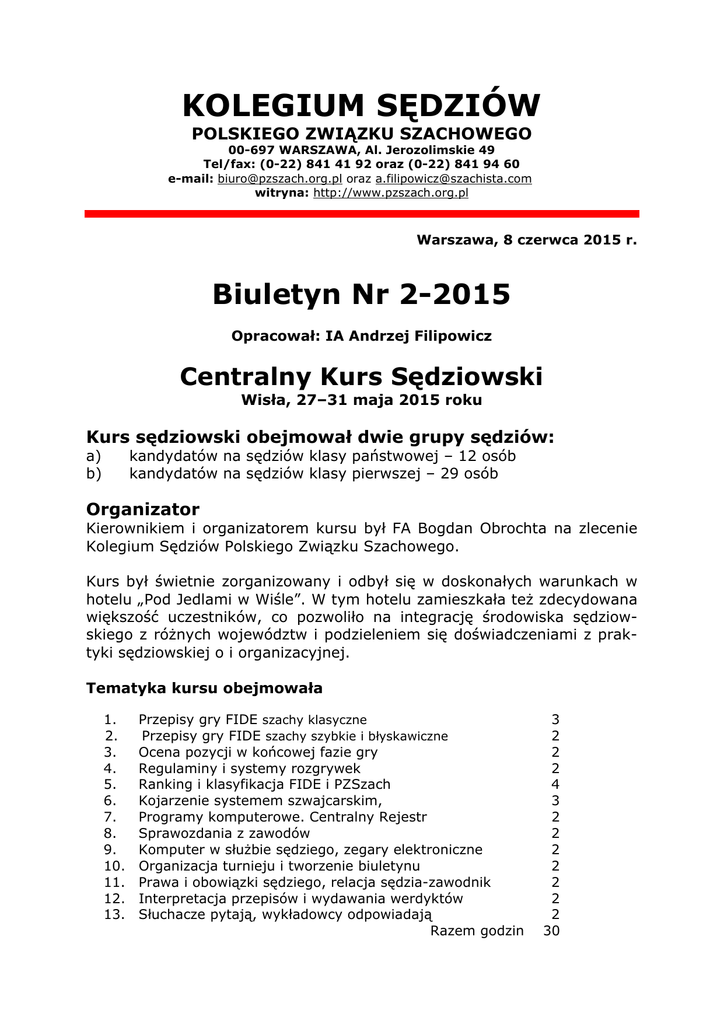 KOLEGIUM SĘDZIÓW
POLSKIEGO ZWIĄZKU SZACHOWEGO
00-697 WARSZAWA, Al. Jerozolimskie 49
Tel/fax: (0-22) 841 41 92 oraz (0-22) 841 94 60
e-mail: biuro@pzszach.org.pl oraz a.filipowicz@szachista.com
witryna: http://www.pzszach.org.pl

Warszawa, 8 czerwca 2015 r.

Biuletyn Nr 2-2015

Opracował: IA Andrzej Filipowicz

Centralny Kurs Sędziowski
Wisła, 27–31 maja 2015 roku

Kurs sędziowski obejmował dwie grupy sędziów:
a) kandydatów na sędziów klasy państwowej – 12 osób
b) kandydatów na sędziów klasy pierwszej – 29 osób

Organizator
Kierownikiem i organizatorem kursu był FA Bogdan Obrochta na zlecenie Kolegium Sędziów Polskiego Związku Szachowego.

Kurs był świetnie zorganizowany i odbył się w doskonałych warunkach w hotelu „Pod Jedlami w Wiśle”. W tym hotelu zamieszkała też zdecydowana większość uczestników, co pozwoliło na integrację środowiska sędziowskiego z różnych województw i podzieleniem się doświadczeniami z praktyki sędziowskiej o i organizacyjnej.

Tematyka kursu obejmowała

| | | |
|---|---|---|
| 1. | Przepisy gry FIDE szachy klasyczne | 3 |
| 2. | Przepisy gry FIDE szachy szybkie i błyskawiczne | 2 |
| 3. | Ocena pozycji w końcowej fazie gry | 2 |
| 4. | Regulaminy i systemy rozgrywek | 2 |
| 5. | Ranking i klasyfikacja FIDE i PZSzach | 4 |
| 6. | Kojarzenie systemem szwajcarskim, | 3 |
| 7. | Programy komputerowe. Centralny Rejestr | 2 |
| 8. | Sprawozdania z zawodów | 2 |
| 9. | Komputer w służbie sędziego, zegary elektroniczne | 2 |
| 10. | Organizacja turnieju i tworzenie biuletynu | 2 |
| 11. | Prawa i obowiązki sędziego, relacja sędzia-zawodnik | 2 |
| 12. | Interpretacja przepisów i wydawania werdyktów | 2 |
| 13. | Słuchacze pytają, wykładowcy odpowiadają | 2 |
| | Razem godzin | 30 |